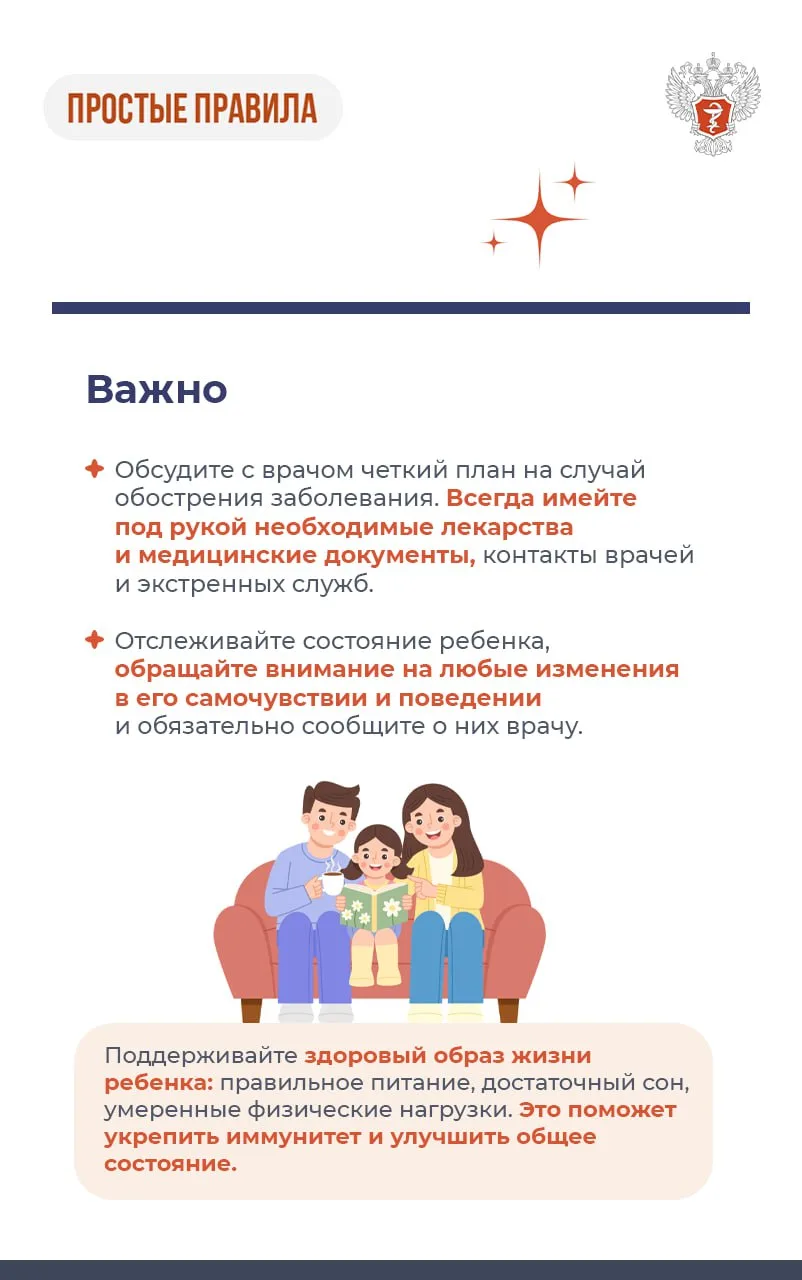 ПРОСТЫЕ ПРАВИЛА

Важно

Обсудите с врачом четкий план на случай обострения заболевания. Всегда имейте под рукой необходимые лекарства и медицинские документы, контакты врачей и экстренных служб.

Отслеживайте состояние ребенка, обращайте внимание на любые изменения в его самочувствии и поведении и обязательно сообщите о них врачу.

Поддерживайте здоровый образ жизни ребенка: правильное питание, достаточный сон, умеренные физические нагрузки. Это поможет укрепить иммунитет и улучшить общее состояние.